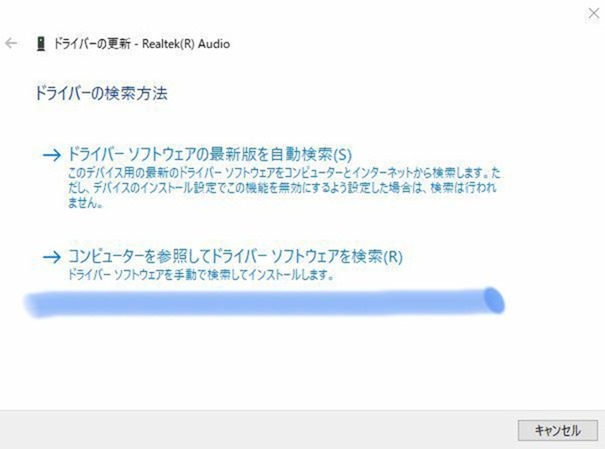 ドライバーの更新 - Realtek(R) Audio

ドライバーの検索方法

→ ドライバー ソフトウェアの最新版を自動検索(S)
このデバイス用の最新のドライバー ソフトウェアをコンピューターとインターネットから検索します。ただし、デバイスのインストール設定でこの機能を無効にするよう設定した場合は、検索は行われません。

→ コンピューターを参照してドライバー ソフトウェアを検索(R)
ドライバー ソフトウェアを手動で検索してインストールします。

キャンセル